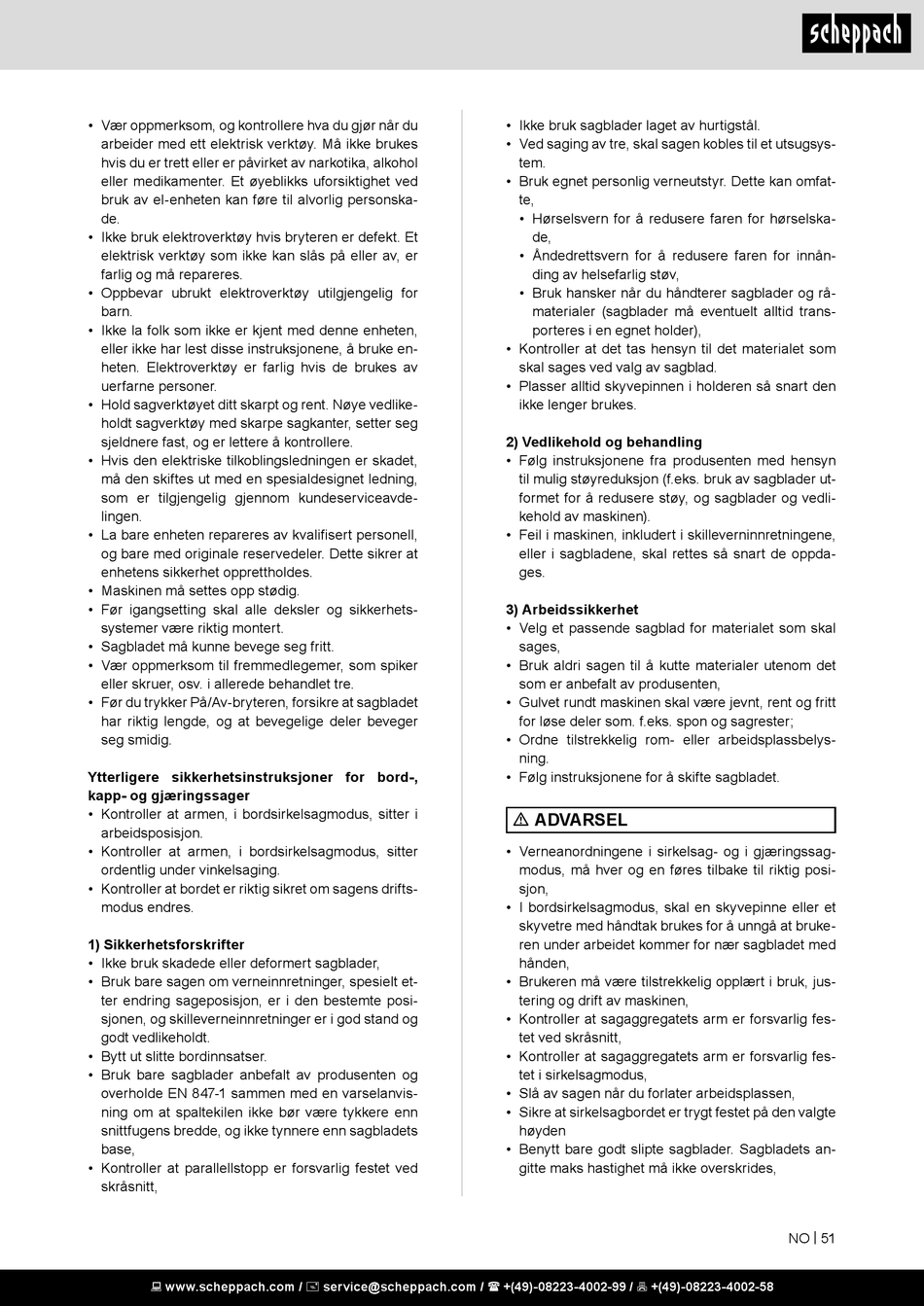 scheppach

• Vær oppmerksom, og kontrollere hva du gjør når du arbeider med ett elektrisk verktøy. Må ikke brukes hvis du er trett eller er påvirket av narkotika, alkohol eller medikamenter. Et øyeblikks uforsiktighet ved bruk av el-enheten kan føre til alvorlig personskade.
• Ikke bruk elektroverktøy hvis bryteren er defekt. Et elektrisk verktøy som ikke kan slås på eller av, er farlig og må repareres.
• Oppbevar ubrukt elektroverktøy utilgjengelig for barn.
• Ikke la folk som ikke er kjent med denne enheten, eller ikke har lest disse instruksjonene, å bruke enheten. Elektroverktøy er farlig hvis de brukes av uerfarne personer.
• Hold sagverktøyet ditt skarpt og rent. Nøye vedlikeholdt sagverktøy med skarpe sagkanter, setter seg sjeldnere fast, og er lettere å kontrollere.
• Hvis den elektriske tilkoblingsledningen er skadet, må den skiftes ut med en spesialdesignet ledning, som er tilgjengelig gjennom kundeserviceavdelingen.
• La bare enheten repareres av kvalifisert personell, og bare med originale reservedeler. Dette sikrer at enhetens sikkerhet opprettholdes.
• Maskinen må settes opp stødig.
• Før igangsetting skal alle deksler og sikkerhetssystemer være riktig montert.
• Sagbladet må kunne bevege seg fritt.
• Vær oppmerksom til fremmedlegemer, som spiker eller skruer, osv. i allerede behandlet tre.
• Før du trykker På/Av-bryteren, forsikre at sagbladet har riktig lengde, og at bevegelige deler beveger seg smidig.

Ytterligere sikkerhetsinstruksjoner for bord-, kapp- og gjæringssager
• Kontroller at armen, i bordsirkelsagmodus, sitter i arbeidsposisjon.
• Kontroller at armen, i bordsirkelsagmodus, sitter ordentlig under vinkelsaging.
• Kontroller at bordet er riktig sikret om sagens driftsmodus endres.

1) Sikkerhetsforskrifter
• Ikke bruk skadede eller deformert sagblader,
• Bruk bare sagen om verneinnretninger, spesielt etter endring sageposisjon, er i den bestemte posisjonen, og skilleverneinnretninger er i god stand og godt vedlikeholdt.
• Bytt ut slitte bordinnsatser.
• Bruk bare sagblader anbefalt av produsenten og overholde EN 847-1 sammen med en varselanvisning om at spaltekilen ikke bør være tykkere enn snittfugens bredde, og ikke tynnere enn sagbladets base,
• Kontroller at parallellstopp er forsvarlig festet ved skråsnitt,

• Ikke bruk sagblader laget av hurtigstål.
• Ved saging av tre, skal sagen kobles til et utsugsystem.
• Bruk egnet personlig verneutstyr. Dette kan omfatte,
• Hørselsvern for å redusere faren for hørselskade,
• Åndedrettsvern for å redusere faren for innånding av helsefarlig støv,
• Bruk hansker når du håndterer sagblader og råmaterialer (sagblader må eventuelt alltid transporteres i en egnet holder),
• Kontroller at det tas hensyn til det materialet som skal sages ved valg av sagblad.
• Plasser alltid skyvepinnen i holderen så snart den ikke lenger brukes.

2) Vedlikehold og behandling
• Følg instruksjonene fra produsenten med hensyn til mulig støyreduksjon (f.eks. bruk av sagblader utformet for å redusere støy, og sagblader og vedlikehold av maskinen).
• Feil i maskinen, inkludert i skilleverninnretningene, eller i sagbladene, skal rettes så snart de oppdages.

3) Arbeidssikkerhet
• Velg et passende sagblad for materialet som skal sages,
• Bruk aldri sagen til å kutte materialer utenom det som er anbefalt av produsenten,
• Gulvet rundt maskinen skal være jevnt, rent og fritt for løse deler som. f.eks. spon og sagrester;
• Ordne tilstrekkelig rom- eller arbeidsplassbelysning.
• Følg instruksjonene for å skifte sagbladet.

⚠ ADVARSEL
• Verneanordningene i sirkelsag- og i gjæringssagmodus, må hver og en føres tilbake til riktig posisjon,
• I bordsirkelsagmodus, skal en skyvepinne eller et skyvetre med håndtak brukes for å unngå at brukeren under arbeidet kommer for nær sagbladet med hånden,
• Brukeren må være tilstrekkelig opplært i bruk, justering og drift av maskinen,
• Kontroller at sagaggregatets arm er forsvarlig festet ved skråsnitt,
• Kontroller at sagaggregatets arm er forsvarlig festet i sirkelsagmodus,
• Slå av sagen når du forlater arbeidsplassen,
• Sikre at sirkelsagbordet er trygt festet på den valgte høyden
• Benytt bare godt slipte sagblader. Sagbladets angitte maks hastighet må ikke overskrides,

NO | 51

www.scheppach.com / service@scheppach.com / +(49)-08223-4002-99 / +(49)-08223-4002-58